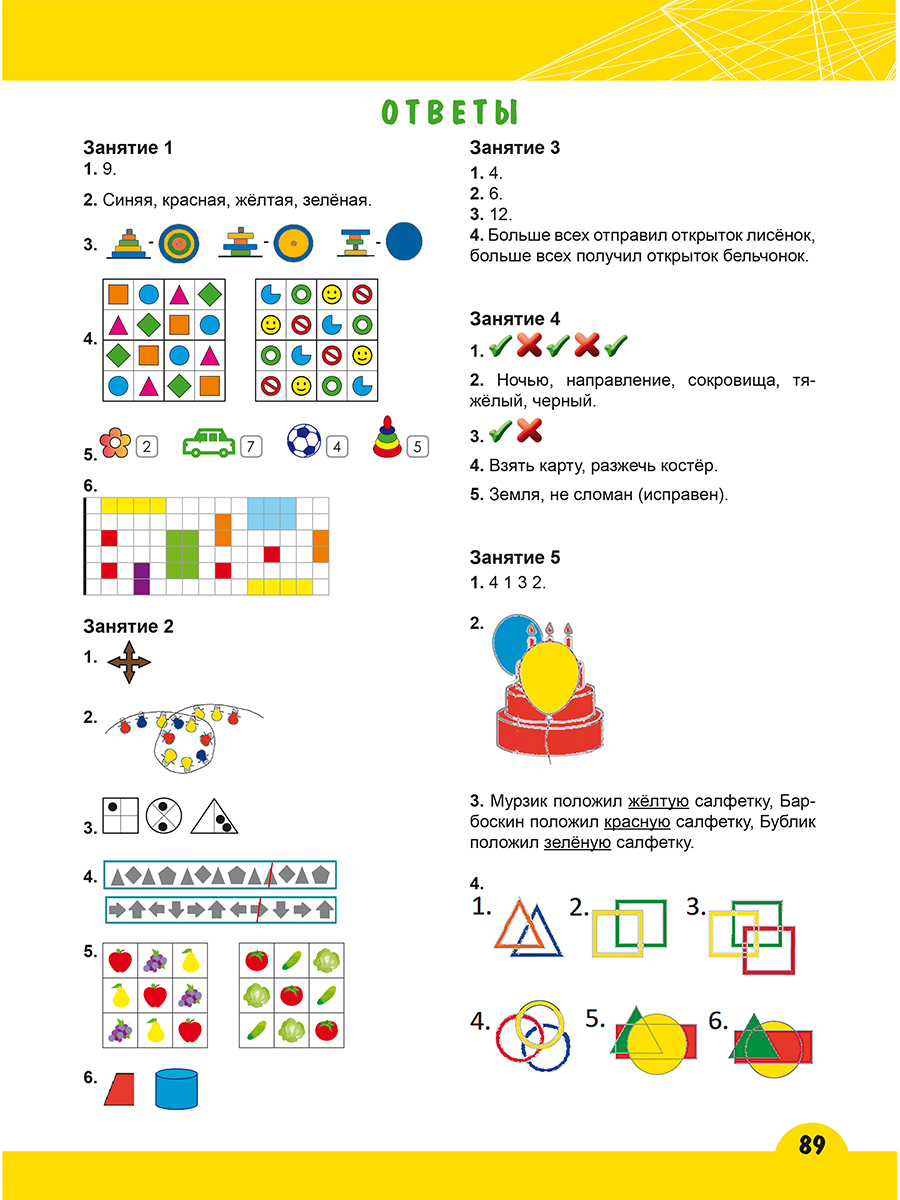 ОТВЕТЫ

Занятие 1
1. 9.

2. Синяя, красная, жёлтая, зелёная.

3.

4.

5. 2 7 4 5

6.

Занятие 2
1.

2.

3.

4.

5.

6.

Занятие 3
1. 4.
2. 6.
3. 12.
4. Больше всех отправил открыток лисёнок, больше всех получил открыток бельчонок.

Занятие 4
1.

2. Ночью, направление, сокровища, тяжёлый, черный.

3.

4. Взять карту, разжечь костёр.

5. Земля, не сломан (исправен).

Занятие 5
1. 4 1 3 2.

2.

3. Мурзик положил жёлтую салфетку, Барбоскин положил красную салфетку, Бублик положил зелёную салфетку.

4.
1. 2. 3.
4. 5. 6.

89